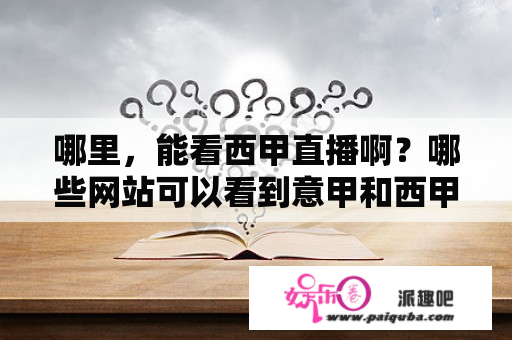 哪里，能看西甲直播啊？哪些网站可以看到意甲和西甲

娱乐圈 派趣吧
www.paiquba.com